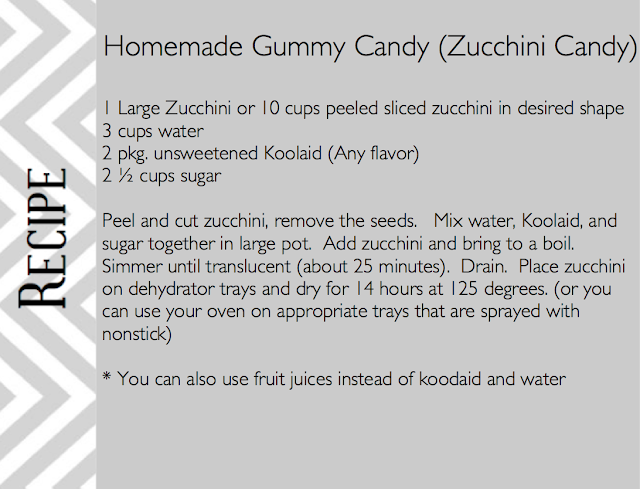 RECIPE

Homemade Gummy Candy (Zucchini Candy)

1 Large Zucchini or 10 cups peeled sliced zucchini in desired shape
3 cups water
2 pkg. unsweetened Koolaid (Any flavor)
2 ½ cups sugar

Peel and cut zucchini, remove the seeds. Mix water, Koolaid, and sugar together in large pot. Add zucchini and bring to a boil. Simmer until translucent (about 25 minutes). Drain. Place zucchini on dehydrator trays and dry for 14 hours at 125 degrees. (or you can use your oven on appropriate trays that are sprayed with nonstick)

* You can also use fruit juices instead of koodaid and water